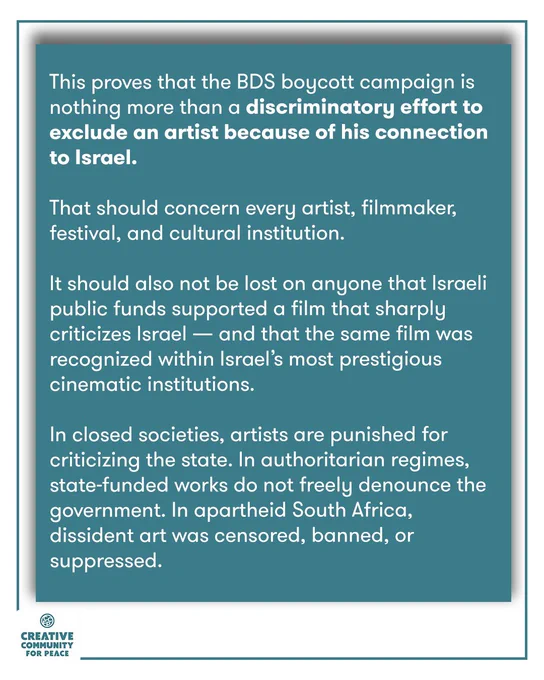 This proves that the BDS boycott campaign is nothing more than a discriminatory effort to exclude an artist because of his connection to Israel.

That should concern every artist, filmmaker, festival, and cultural institution.

It should also not be lost on anyone that Israeli public funds supported a film that sharply criticizes Israel — and that the same film was recognized within Israel's most prestigious cinematic institutions.

In closed societies, artists are punished for criticizing the state. In authoritarian regimes, state-funded works do not freely denounce the government. In apartheid South Africa, dissident art was censored, banned, or suppressed.

CREATIVE
COMMUNITY
FOR PEACE